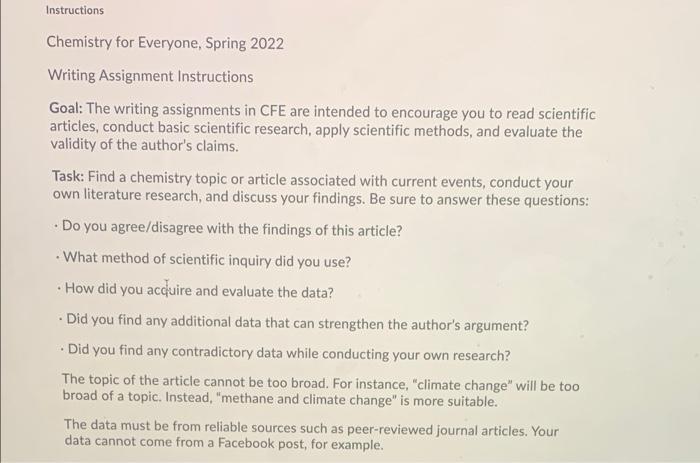 Instructions

Chemistry for Everyone, Spring 2022

Writing Assignment Instructions

Goal: The writing assignments in CFE are intended to encourage you to read scientific articles, conduct basic scientific research, apply scientific methods, and evaluate the validity of the author's claims.

Task: Find a chemistry topic or article associated with current events, conduct your own literature research, and discuss your findings. Be sure to answer these questions:

• Do you agree/disagree with the findings of this article?

• What method of scientific inquiry did you use?

• How did you acquire and evaluate the data?

• Did you find any additional data that can strengthen the author's argument?

• Did you find any contradictory data while conducting your own research?

The topic of the article cannot be too broad. For instance, "climate change" will be too broad of a topic. Instead, "methane and climate change" is more suitable.

The data must be from reliable sources such as peer-reviewed journal articles. Your data cannot come from a Facebook post, for example.